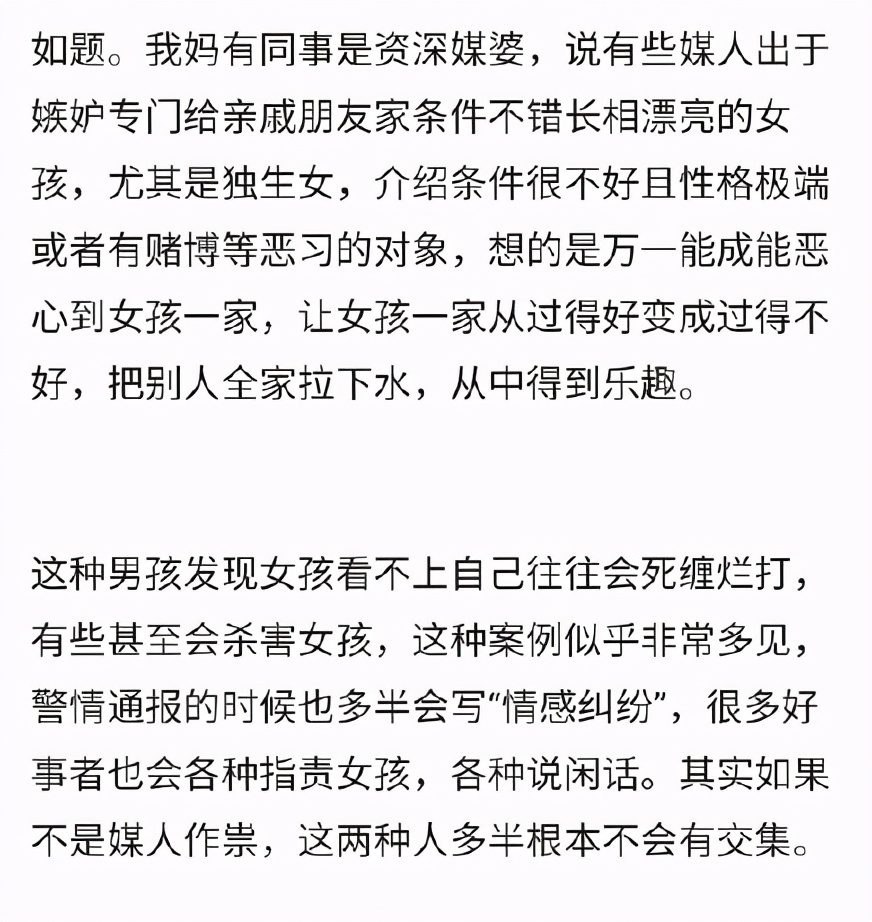 如题。我妈有同事是资深媒婆，说有些媒人出于嫉妒专门给亲戚朋友家条件不错长相漂亮的女孩，尤其是独生女，介绍条件很不好且性格极端或者有赌博等恶习的对象，想的是万一能成能恶心到女孩一家，让女孩一家从过得好变成过得不好，把别人全家拉下水，从中得到乐趣。

这种男孩发现女孩看不上自己往往会死缠烂打，有些甚至会杀害女孩，这种案例似乎非常多见，警情通报的时候也多半会写“情感纠纷”，很多好事者也会各种指责女孩，各种说闲话。其实如果不是媒人作祟，这两种人多半根本不会有交集。